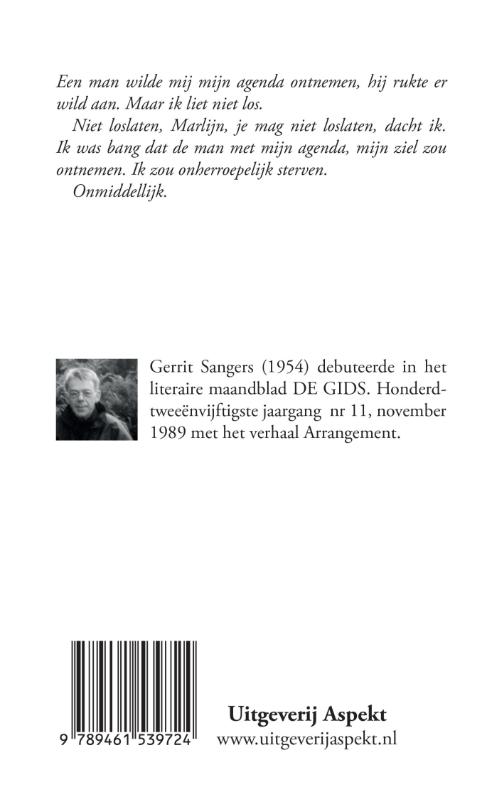 Een man wilde mij mijn agenda ontnemen, hij rukte er wild aan. Maar ik liet niet los.

Niet loslaten, Marlijn, je mag niet loslaten, dacht ik. Ik was bang dat de man met mijn agenda, mijn ziel zou ontnemen. Ik zou onherroepelijk sterven.

Onmiddellijk.

Gerrit Sangers (1954) debuteerde in het literaire maandblad DE GIDS. Honderdtweeënvijftigste jaargang nr 11, november 1989 met het verhaal Arrangement.

9 789461 539724

Uitgeverij Aspekt
www.uitgeverijaspekt.nl